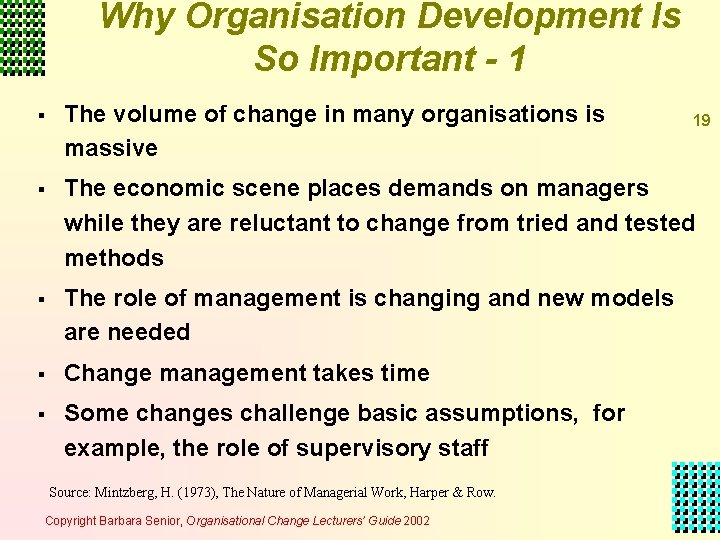 Why Organisation Development Is So Important - 1

19

▪ The volume of change in many organisations is massive

▪ The economic scene places demands on managers while they are reluctant to change from tried and tested methods

▪ The role of management is changing and new models are needed

▪ Change management takes time

▪ Some changes challenge basic assumptions, for example, the role of supervisory staff

Source: Mintzberg, H. (1973), The Nature of Managerial Work, Harper & Row.

Copyright Barbara Senior, Organisational Change Lecturers' Guide 2002